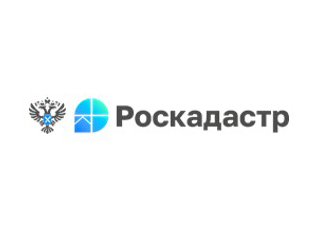 Роскадастр